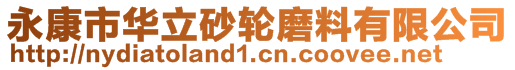 永康市华立砂轮磨料有限公司
http://nydiatoland1.cn.coovee.net